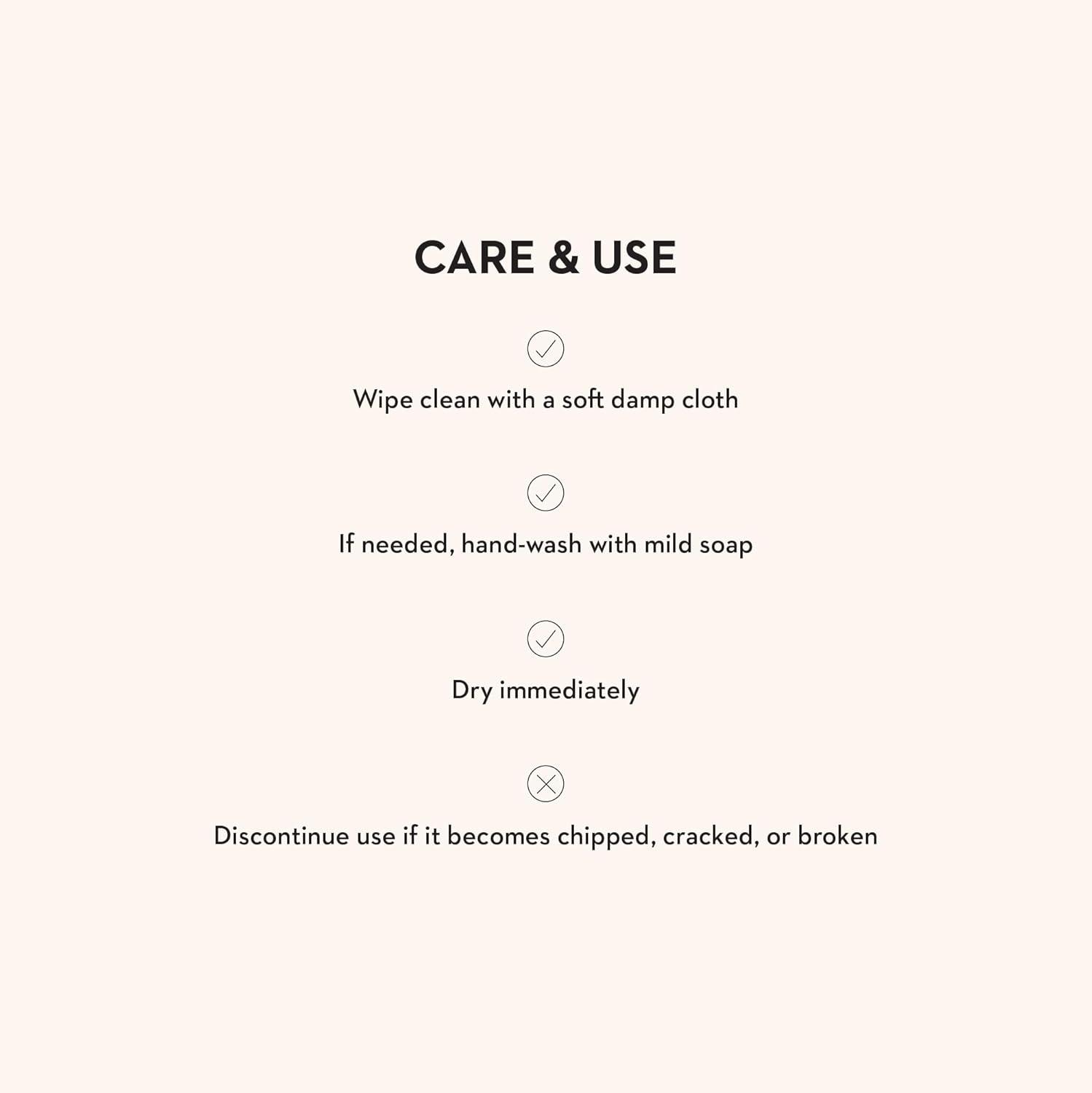 CARE & USE

Wipe clean with a soft damp cloth

If needed, hand-wash with mild soap

Dry immediately

Discontinue use if it becomes chipped, cracked, or broken